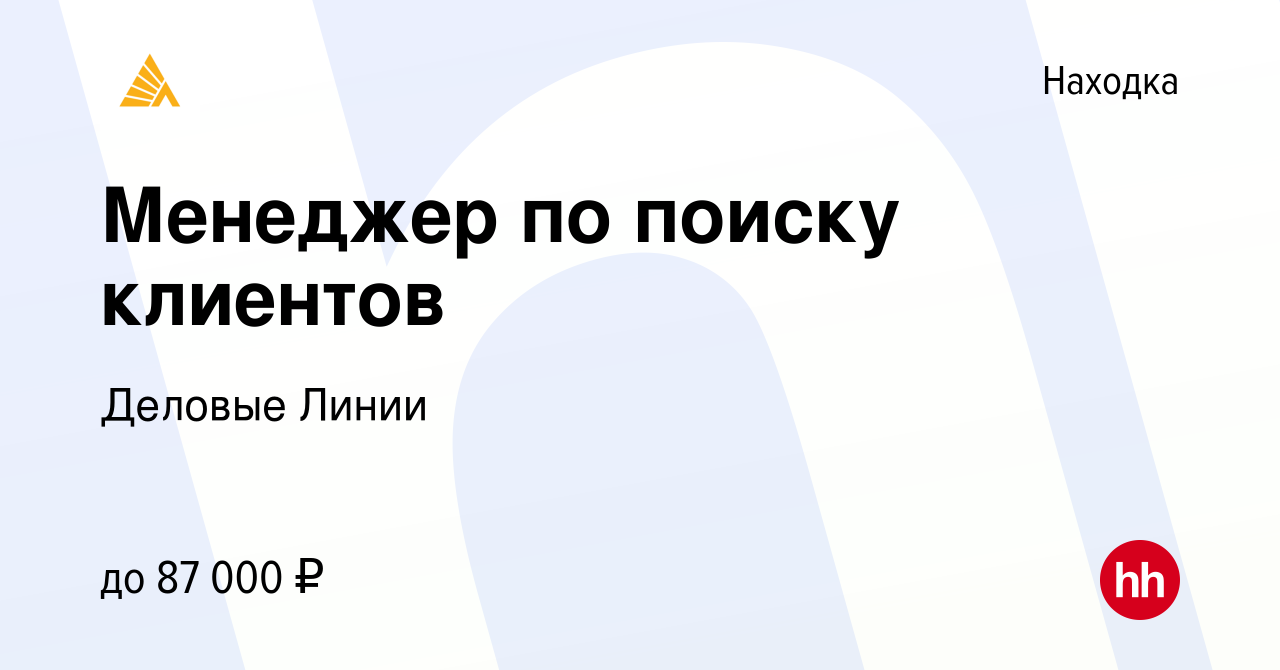 Находка

Менеджер по поиску клиентов

Деловые Линии

до 87 000 ₽

hh